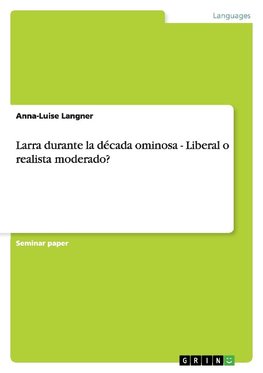 Languages

Anna-Luise Langner

Larra durante la década ominosa - Liberal o realista moderado?

Seminar paper

GRIN